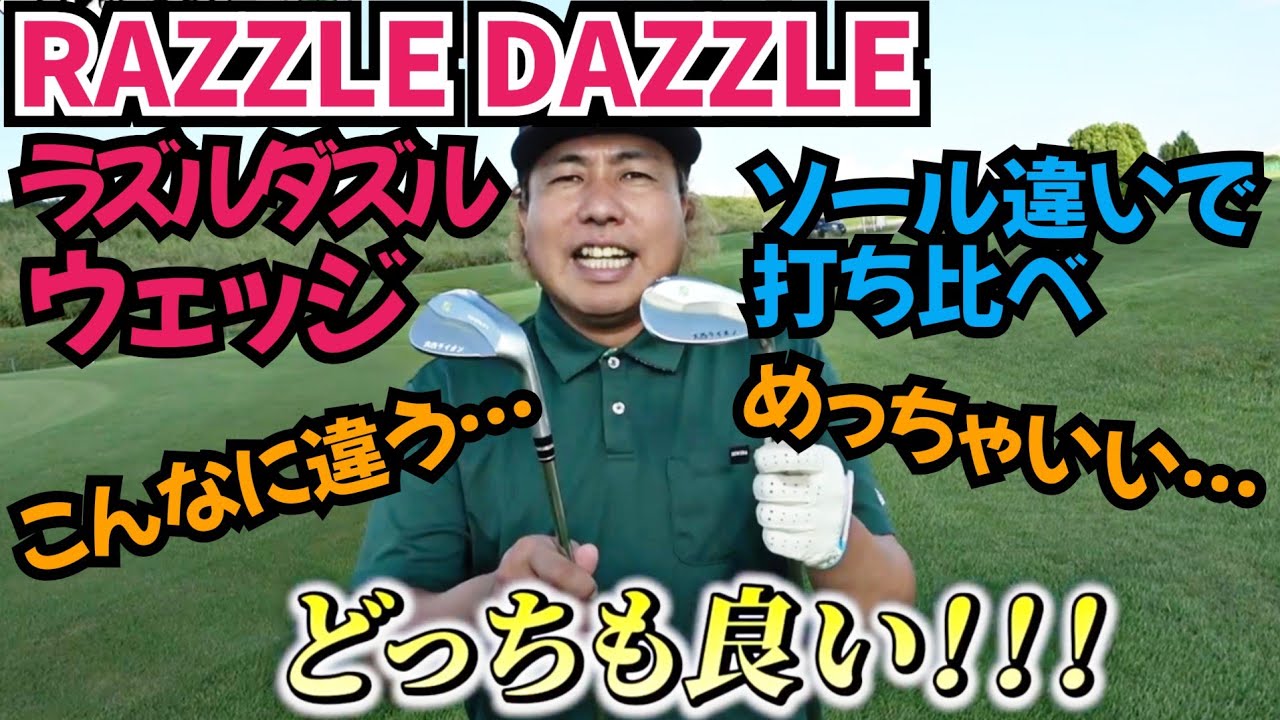 RAZZLE DAZZLE

ラズルダズル
ウェッジ

ソール違いで
打ち比べ

こんなに違う…

めっちゃいい…

どっちも良い!!!